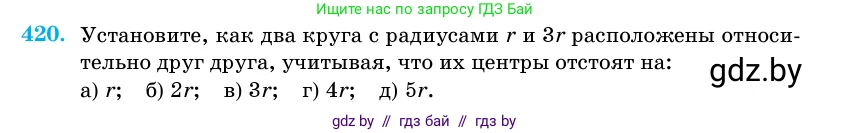 Ищите нас по запросу ГДЗ Бай

420. Установите, как два круга с радиусами $r$ и $3r$ расположены относительно друг друга, учитывая, что их центры отстоят на:

gdz.by

а) $r$; б) $2r$; в) $3r$; г) $4r$; д) $5r$.

gdz by // гдз бай // гдз by